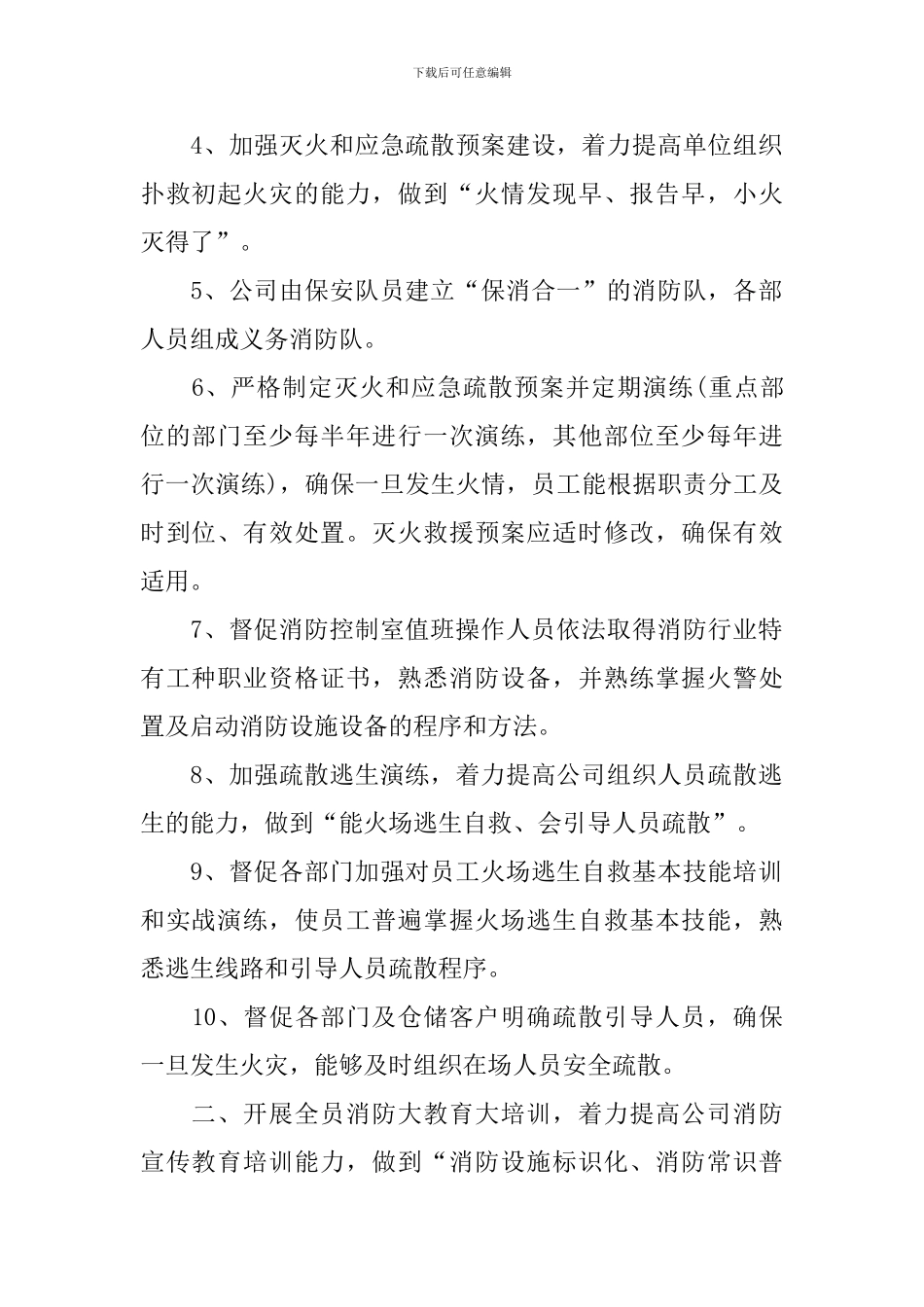 下载后可任意编辑

4、加强灭火和应急疏散预案建设，着力提高单位组织扑救初起火灾的能力，做到“火情发现早、报告早，小火灭得了”。

5、公司由保安队员建立“保消合一”的消防队，各部人员组成义务消防队。

6、严格制定灭火和应急疏散预案并定期演练(重点部位的部门至少每半年进行一次演练，其他部位至少每年进行一次演练)，确保一旦发生火情，员工能根据职责分工及时到位、有效处置。灭火救援预案应适时修改，确保有效适用。

7、督促消防控制室值班操作人员依法取得消防行业特有工种职业资格证书，熟悉消防设备，并熟练掌握火警处置及启动消防设施设备的程序和方法。

8、加强疏散逃生演练，着力提高公司组织人员疏散逃生的能力，做到“能火场逃生自救、会引导人员疏散”。

9、督促各部门加强对员工火场逃生自救基本技能培训和实战演练，使员工普遍掌握火场逃生自救基本技能，熟悉逃生线路和引导人员疏散程序。

10、督促各部门及仓储客户明确疏散引导人员，确保一旦发生火灾，能够及时组织在场人员安全疏散。

二、开展全员消防大教育大培训，着力提高公司消防宣传教育培训能力，做到“消防设施标识化、消防常识普